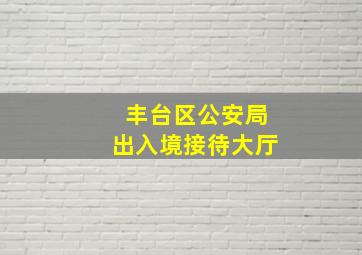 丰台区公安局
出入境接待大厅